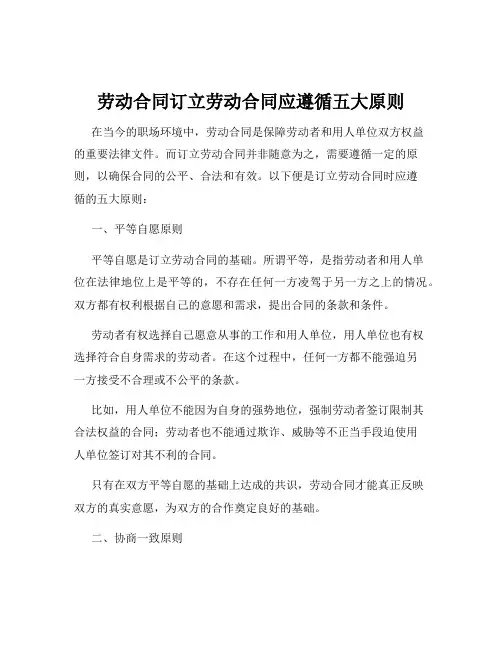 劳动合同订立劳动合同应遵循五大原则

在当今的职场环境中，劳动合同是保障劳动者和用人单位双方权益的重要法律文件。而订立劳动合同并非随意为之，需要遵循一定的原则，以确保合同的公平、合法和有效。以下便是订立劳动合同时应遵循的五大原则：

一、平等自愿原则

平等自愿是订立劳动合同的基础。所谓平等，是指劳动者和用人单位在法律地位上是平等的，不存在任何一方凌驾于另一方之上的情况。双方都有权利根据自己的意愿和需求，提出合同的条款和条件。

劳动者有权选择自己愿意从事的工作和用人单位，用人单位也有权选择符合自身需求的劳动者。在这个过程中，任何一方都不能强迫另一方接受不合理或不公平的条款。

比如，用人单位不能因为自身的强势地位，强制劳动者签订限制其合法权益的合同；劳动者也不能通过欺诈、威胁等不正当手段迫使用人单位签订对其不利的合同。

只有在双方平等自愿的基础上达成的共识，劳动合同才能真正反映双方的真实意愿，为双方的合作奠定良好的基础。

二、协商一致原则